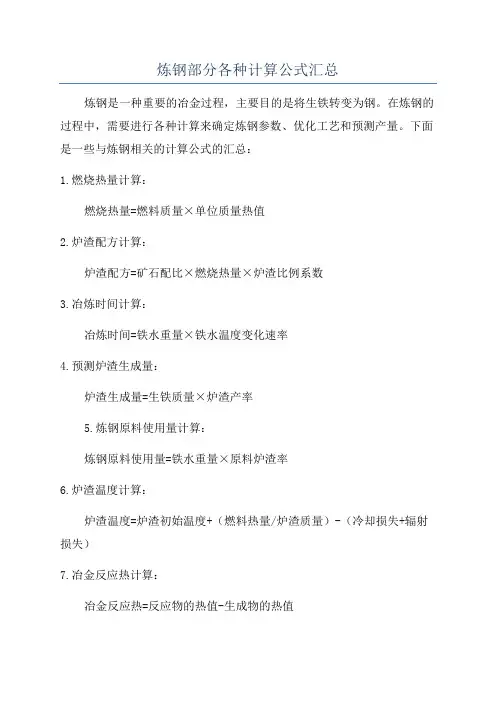 炼钢部分各种计算公式汇总

炼钢是一种重要的冶金过程，主要目的是将生铁转变为钢。在炼钢的过程中，需要进行各种计算来确定炼钢参数、优化工艺和预测产量。下面是一些与炼钢相关的计算公式的汇总：

1.燃烧热量计算：

燃烧热量=燃料质量×单位质量热值

2.炉渣配方计算：

炉渣配方=矿石配比×燃烧热量×炉渣比例系数

3.冶炼时间计算：

冶炼时间=铁水重量×铁水温度变化速率

4.预测炉渣生成量：

炉渣生成量=生铁质量×炉渣产率

5.炼钢原料使用量计算：

炼钢原料使用量=铁水重量×原料炉渣率

6.炉渣温度计算：

炉渣温度=炉渣初始温度+（燃料热量/炉渣质量）-（冷却损失+辐射损失）

7.冶金反应热计算：

冶金反应热=反应物的热值-生成物的热值